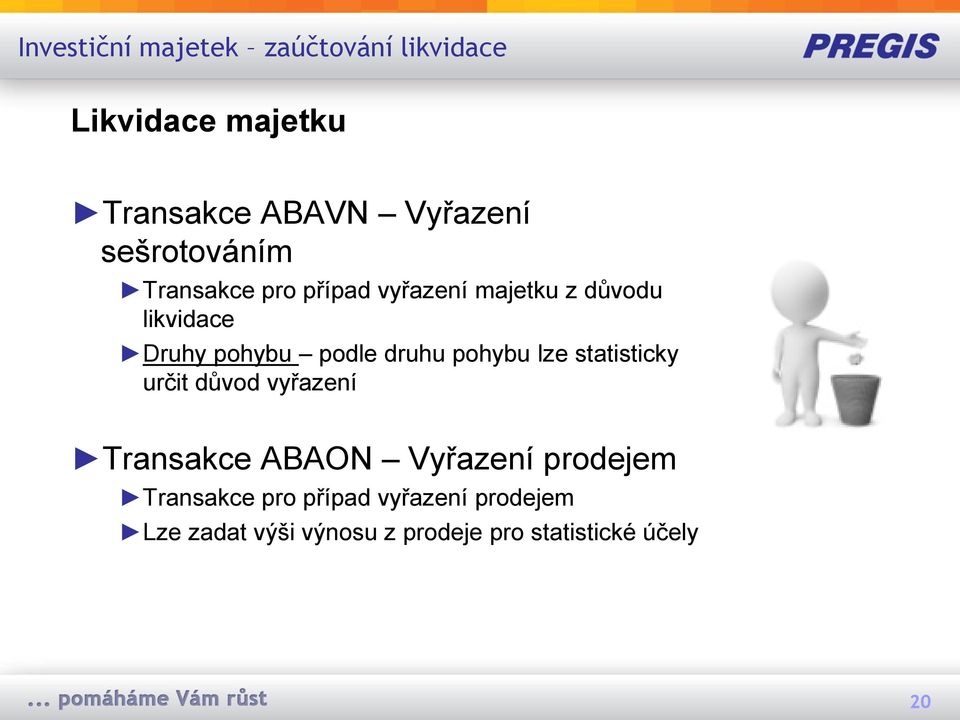 Investiční majetek – zaúčtování likvidace

PREGIS

Likvidace majetku

►Transakce ABAVN – Vyřazení sešrotováním

►Transakce pro případ vyřazení majetku z důvodu likvidace

►Druhy pohybu – podle druhu pohybu lze statisticky určit důvod vyřazení

►Transakce ABAON – Vyřazení prodejem

►Transakce pro případ vyřazení prodejem

►Lze zadat výši výnosu z prodeje pro statistické účely

... pomáháme Vám růst

20